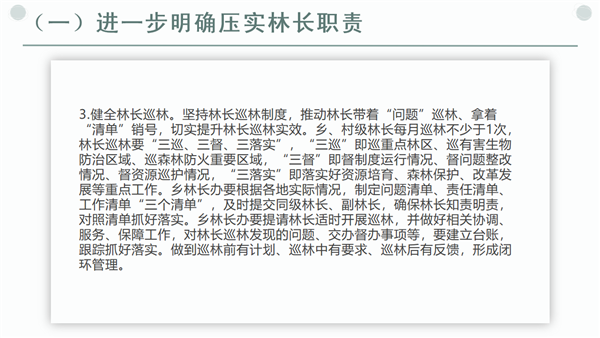 （一）进一步明确压实林长职责

3.健全林长巡林。坚持林长巡林制度，推动林长带着“问题”巡林、拿着“清单”销号，切实提升林长巡林实效。乡、村级林长每月巡林不少于1次，林长巡林要“三巡、三督、三落实”，“三巡”即巡重点林区、巡有害生物防治区域、巡森林防火重要区域，“三督”即督制度运行情况、督问题整改情况、督资源巡护情况，“三落实”即落实好资源培育、森林保护、改革发展等重点工作。乡林长办要根据各地实际情况，制定问题清单、责任清单、工作清单“三个清单”，及时提交同级林长、副林长，确保林长知责明责，对照清单抓好落实。乡林长办要提请林长适时开展巡林，并做好相关协调、服务、保障工作，对林长巡林发现的问题、交办督办事项等，要建立台账，跟踪抓好落实。做到巡林前有计划、巡林中有要求、巡林后有反馈，形成闭环管理。